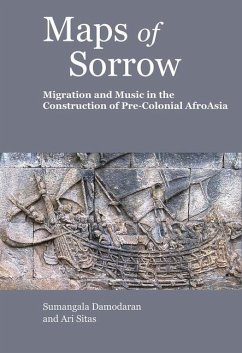 Maps of Sorrow

Migration and Music in the Construction of Pre-Colonial AfroAsia

Sumangala Damodaran and Ari Sitas